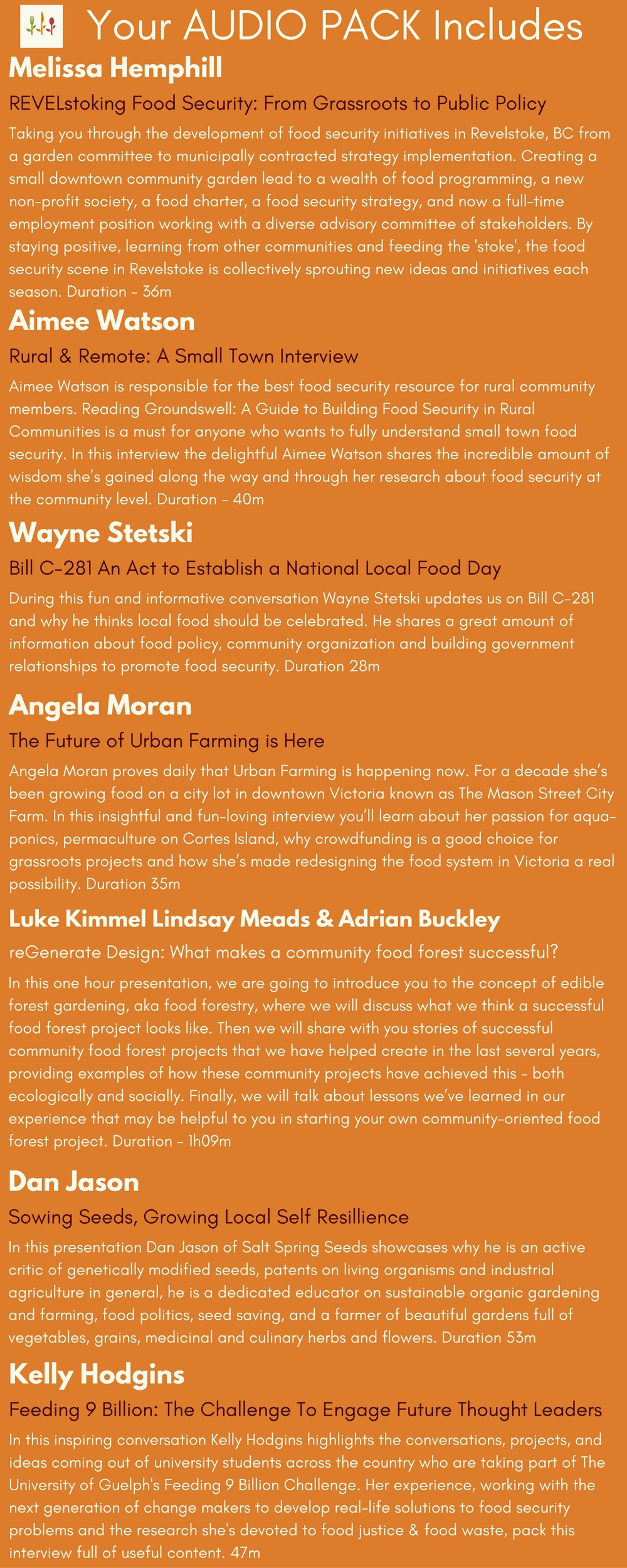 Your AUDIO PACK Includes

Melissa Hemphill

REVELstoking Food Security: From Grassroots to Public Policy

Taking you through the development of food security initiatives in Revelstoke, BC from a garden committee to municipally contracted strategy implementation. Creating a small downtown community garden lead to a wealth of food programming, a new non-profit society, a food charter, a food security strategy, and now a full-time employment position working with a diverse advisory committee of stakeholders. By staying positive, learning from other communities and feeding the 'stoke', the food security scene in Revelstoke is collectively sprouting new ideas and initiatives each season. Duration - 36m

Aimee Watson

Rural & Remote: A Small Town Interview

Aimee Watson is responsible for the best food security resource for rural community members. Reading Groundswell: A Guide to Building Food Security in Rural Communities is a must for anyone who wants to fully understand small town food security. In this interview the delightful Aimee Watson shares the incredible amount of wisdom she's gained along the way and through her research about food security at the community level. Duration - 40m

Wayne Stetski

Bill C-281 An Act to Establish a National Local Food Day

During this fun and informative conversation Wayne Stetski updates us on Bill C-281 and why he thinks local food should be celebrated. He shares a great amount of information about food policy, community organization and building government relationships to promote food security. Duration 28m

Angela Moran

The Future of Urban Farming is Here

Angela Moran proves daily that Urban Farming is happening now. For a decade she's been growing food on a city lot in downtown Victoria known as The Mason Street City Farm. In this insightful and fun-loving interview you'll learn about her passion for aquaponics, permaculture on Cortes Island, why crowdfunding is a good choice for grassroots projects and how she's made redesigning the food system in Victoria a real possibility. Duration 35m

Luke Kimmel Lindsay Meads & Adrian Buckley

reGenerate Design: What makes a community food forest successful?

In this one hour presentation, we are going to introduce you to the concept of edible forest gardening, aka food forestry, where we will discuss what we think a successful food forest project looks like. Then we will share with you stories of successful community food forest projects that we have helped create in the last several years, providing examples of how these community projects have achieved this - both ecologically and socially. Finally, we will talk about lessons we've learned in our experience that may be helpful to you in starting your own community-oriented food forest project. Duration - 1h09m

Dan Jason

Sowing Seeds, Growing Local Self Resillience

In this presentation Dan Jason of Salt Spring Seeds showcases why he is an active critic of genetically modified seeds, patents on living organisms and industrial agriculture in general, he is a dedicated educator on sustainable organic gardening and farming, food politics, seed saving, and a farmer of beautiful gardens full of vegetables, grains, medicinal and culinary herbs and flowers. Duration 53m

Kelly Hodgins

Feeding 9 Billion: The Challenge To Engage Future Thought Leaders

In this inspiring conversation Kelly Hodgins highlights the conversations, projects, and ideas coming out of university students across the country who are taking part of The University of Guelph's Feeding 9 Billion Challenge. Her experience, working with the next generation of change makers to develop real-life solutions to food security problems and the research she's devoted to food justice & food waste, pack this interview full of useful content. 47m